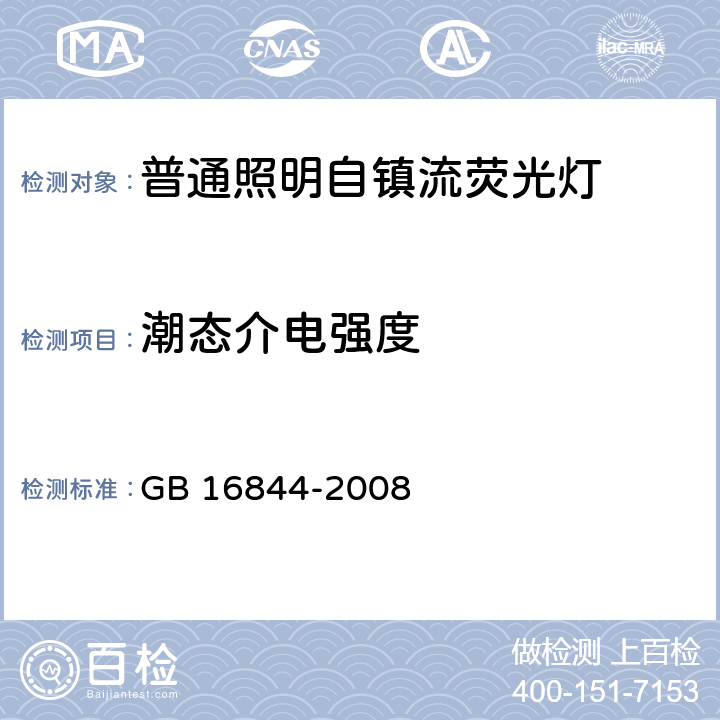 MA CNAS AL ilac-MRA

检测对象：普通照明自镇流荧光灯

检测项目：潮态介电强度

检测标准：GB 16844-2008

百检 Baijiantest.com

做检测 上百检
400-151-7153